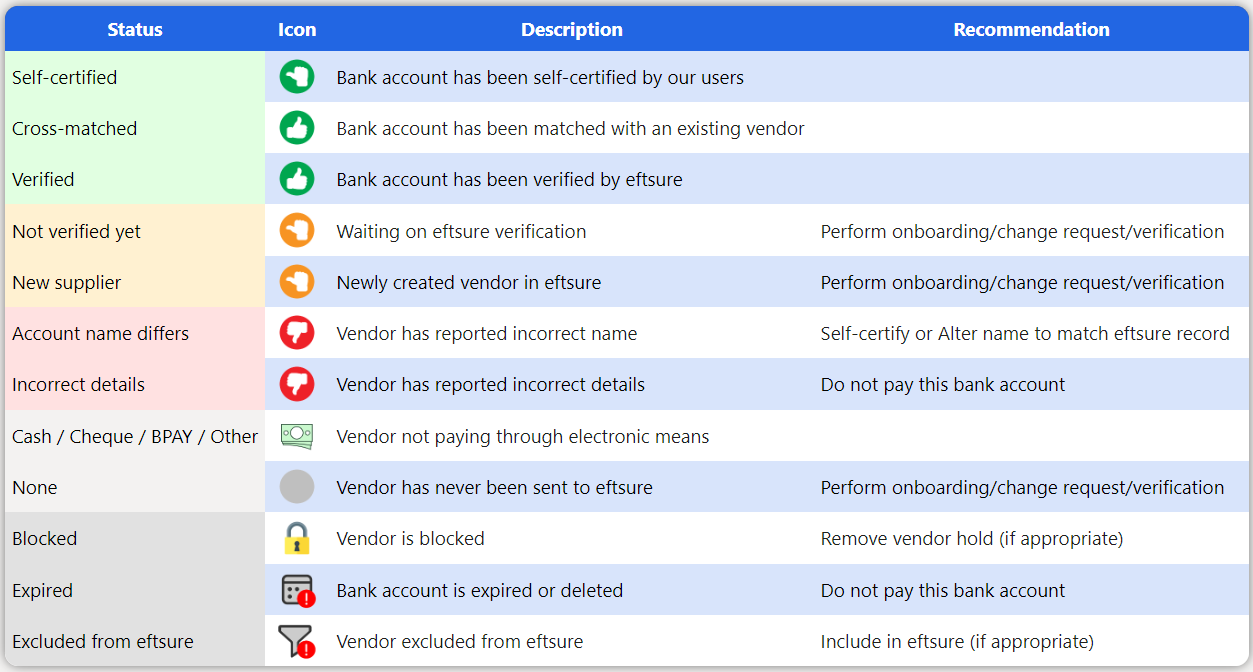 | Status | Icon | Description | Recommendation |
|---|---|---|---|
| Self-certified | | Bank account has been self-certified by our users | |
| Cross-matched | | Bank account has been matched with an existing vendor | |
| Verified | | Bank account has been verified by eftsure | |
| Not verified yet | | Waiting on eftsure verification | Perform onboarding/change request/verification |
| New supplier | | Newly created vendor in eftsure | Perform onboarding/change request/verification |
| Account name differs | | Vendor has reported incorrect name | Self-certify or Alter name to match eftsure record |
| Incorrect details | | Vendor has reported incorrect details | Do not pay this bank account |
| Cash / Cheque / BPAY / Other | | Vendor not paying through electronic means | |
| None | | Vendor has never been sent to eftsure | Perform onboarding/change request/verification |
| Blocked | | Vendor is blocked | Remove vendor hold (if appropriate) |
| Expired | | Bank account is expired or deleted | Do not pay this bank account |
| Excluded from eftsure | | Vendor excluded from eftsure | Include in eftsure (if appropriate) |